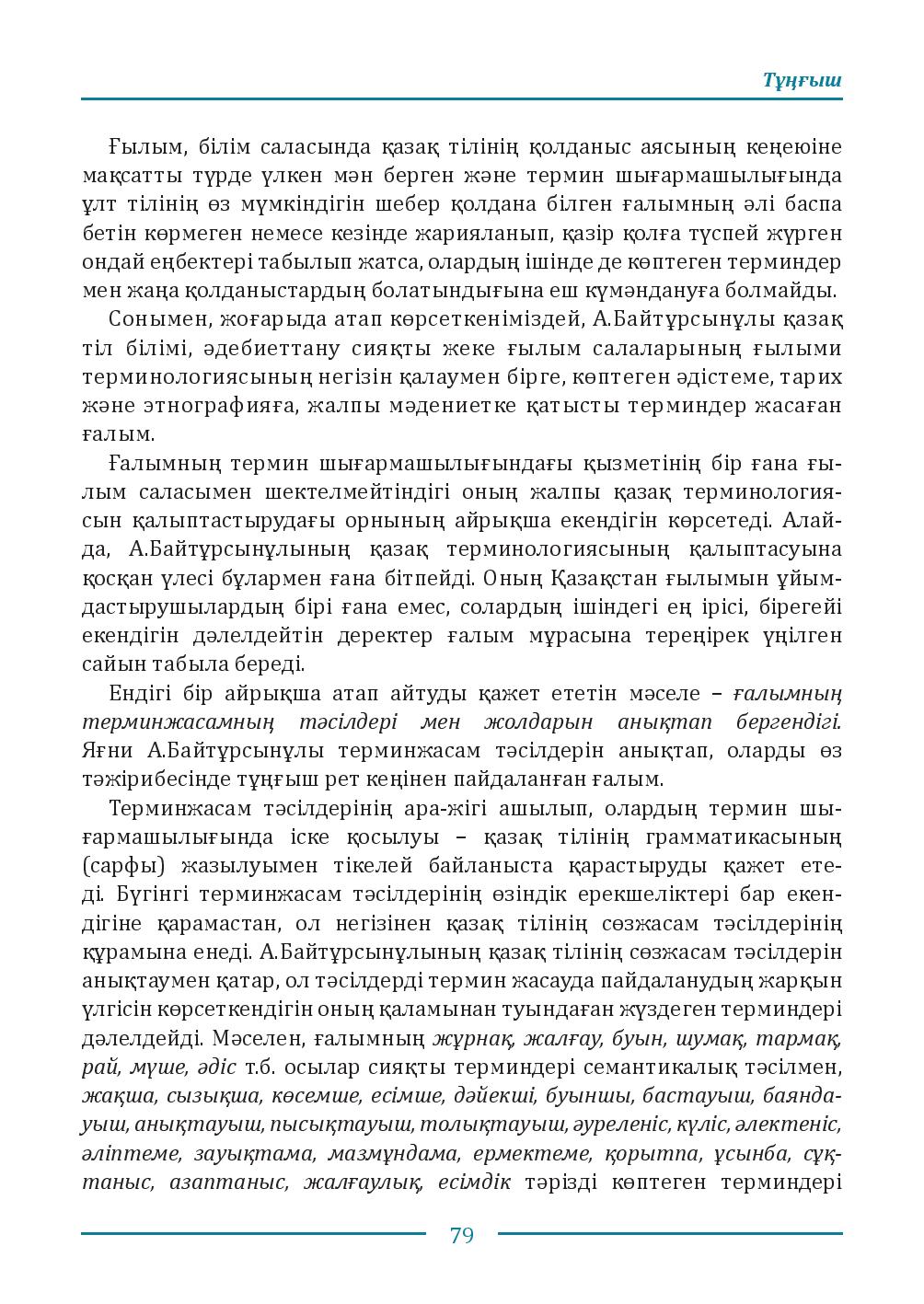 Тұңғыш

Ғылым, білім саласында қазақ тілінің қолданыс аясының кеңеюіне мақсатты түрде үлкен мән берген және термин шығармашылығында ұлт тілінің өз мүмкіндігін шебер қолдана білген ғалымның әлі баспа бетін көрмеген немесе кезінде жарияланып, қазір қолға түспей жүрген ондай еңбектері табылып жатса, олардың ішінде де көптеген терминдер мен жаңа қолданыстардың болатындығына еш күмәндануға болмайды.

Сонымен, жоғарыда атап көрсеткеніміздей, А.Байтұрсынұлы қазақ тіл білімі, әдебиеттану сияқты жеке ғылым салаларының ғылыми терминологиясының негізін қалаумен бірге, көптеген әдістеме, тарих және этнографияға, жалпы мәдениетке қатысты терминдер жасаған ғалым.

Ғалымның термин шығармашылығындағы қызметінің бір ғана ғылым саласымен шектелмейтіндігі оның жалпы қазақ терминологиясын қалыптастырудағы орнының айрықша екендігін көрсетеді. Алайда, А.Байтұрсынұлының қазақ терминологиясының қалыптасуына қосқан үлесі бұлармен ғана бітпейді. Оның Қазақстан ғылымын ұйымдастырушылардың бірі ғана емес, солардың ішіндегі ең ірісі, бірегейі екендігін дәлелдейтін деректер ғалым мұрасына тереңірек үңілген сайын табыла береді.

Ендігі бір айрықша атап айтуды қажет ететін мәселе – ғалымның терминжасамның тәсілдері мен жолдарын анықтап бергендігі. Яғни А.Байтұрсынұлы терминжасам тәсілдерін анықтап, оларды өз тәжірибесінде тұңғыш рет кеңінен пайдаланған ғалым.

Терминжасам тәсілдерінің ара-жігі ашылып, олардың термин шығармашылығында іске қосылуы – қазақ тілінің грамматикасының (сарфы) жазылуымен тікелей байланыста қарастыруды қажет етеді. Бүгінгі терминжасам тәсілдерінің өзіндік ерекшеліктері бар екендігіне қарамастан, ол негізінен қазақ тілінің сөзжасам тәсілдерінің құрамына енеді. А.Байтұрсынұлының қазақ тілінің сөзжасам тәсілдерін анықтаумен қатар, ол тәсілдерді термин жасауда пайдаланудың жарқын үлгісін көрсеткендігін оның қаламынан туындаған жүздеген терминдері дәлелдейді. Мәселен, ғалымның жұрнақ, жалғау, буын, шумақ, тармақ, рай, мүше, әдіс т.б. осылар сияқты терминдері семантикалық тәсілмен, жақша, сызықша, көсемше, есімше, дәйекші, буыншы, бастауыш, баяндауыш, анықтауыш, пысықтауыш, толықтауыш, әуреленіс, күліс, әлектеніс, әліптеме, зауықтама, мазмұндама, ермектеме, қорытпа, ұсынба, сұқтаныс, азаптаныс, жалғаулық, есімдік тәрізді көптеген терминдері

79